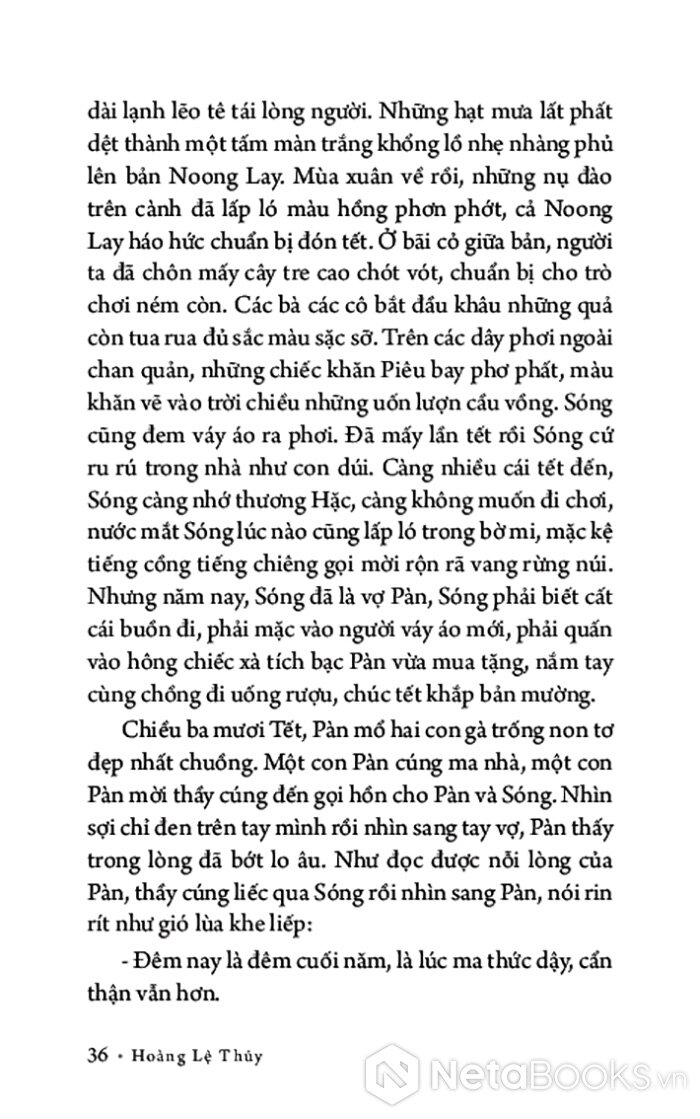 dài lạnh lẽo tê tái lòng người. Những hạt mưa lất phất dệt thành một tấm màn trắng khổng lồ nhẹ nhàng phủ lên bản Noong Lay. Mùa xuân về rồi, những nụ đào trên cành đã lấp ló màu hồng phơn phớt, cả Noong Lay háo hức chuẩn bị đón tết. Ở bãi cỏ giữa bản, người ta đã chôn mấy cây tre cao chót vót, chuẩn bị cho trò chơi ném còn. Các bà các cô bắt đầu khâu những quả còn tua rua đủ sắc màu sặc sỡ. Trên các dây phơi ngoài chan quản, những chiếc khăn Piêu bay phơ phất, màu khăn vẽ vào trời chiều những uốn lượn cầu vồng. Sóng cũng đem váy áo ra phơi. Đã mấy lần tết rồi Sóng cứ ru rú trong nhà như con dúi. Càng nhiều cái tết đến, Sóng càng nhớ thương Hặc, càng không muốn đi chơi, nước mắt Sóng lúc nào cũng lấp ló trong bờ mi, mặc kệ tiếng cồng tiếng chiêng gọi mời rộn rã vang rừng núi. Nhưng năm nay, Sóng đã là vợ Pàn, Sóng phải biết cất cái buồn đi, phải mặc vào người váy áo mới, phải quấn vào hông chiếc xà tích bạc Pàn vừa mua tặng, nắm tay cùng chồng đi uống rượu, chúc tết khắp bản mường.

Chiều ba mươi Tết, Pàn mổ hai con gà trống non tơ đẹp nhất chuồng. Một con Pàn cúng ma nhà, một con Pàn mời thầy cúng đến gọi hồn cho Pàn và Sóng. Nhìn sợi chỉ đen trên tay mình rồi nhìn sang tay vợ, Pàn thấy trong lòng đã bớt lo âu. Như đọc được nỗi lòng của Pàn, thầy cúng liếc qua Sóng rồi nhìn sang Pàn, nói rin rít như gió lùa khe liếp:

- Đêm nay là đêm cuối năm, là lúc ma thức dậy, cẩn thận vẫn hơn.

36 • Hoàng Lệ Thủy

NetaBooks.vn